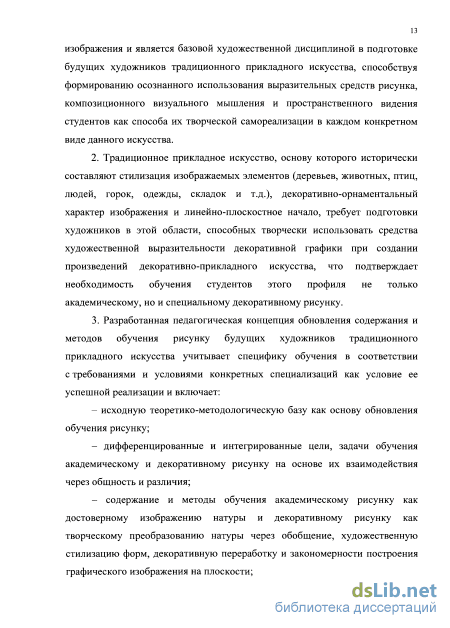 13

изображения и является базовой художественной дисциплиной в подготовке будущих художников традиционного прикладного искусства, способствуя формированию осознанного использования выразительных средств рисунка, композиционного визуального мышления и пространственного видения студентов как способа их творческой самореализации в каждом конкретном виде данного искусства.

2. Традиционное прикладное искусство, основу которого исторически составляют стилизация изображаемых элементов (деревьев, животных, птиц, людей, горок, одежды, складок и т.д.), декоративно-орнаментальный характер изображения и линейно-плоскостное начало, требует подготовки художников в этой области, способных творчески использовать средства художественной выразительности декоративной графики при создании произведений декоративно-прикладного искусства, что подтверждает необходимость обучения студентов этого профиля не только академическому, но и специальному декоративному рисунку.

3. Разработанная педагогическая концепция обновления содержания и методов обучения рисунку будущих художников традиционного прикладного искусства учитывает специфику обучения в соответствии с требованиями и условиями конкретных специализаций как условие ее успешной реализации и включает:

– исходную теоретико-методологическую базу как основу обновления обучения рисунку;

– дифференцированные и интегрированные цели, задачи обучения академическому и декоративному рисунку на основе их взаимодействия через общность и различия;

– содержание и методы обучения академическому рисунку как достоверному изображению натуры и декоративному рисунку как творческому преобразованию натуры через обобщение, художественную стилизацию форм, декоративную переработку и закономерности построения графического изображения на плоскости;

dsLib.net
библиотека диссертаций